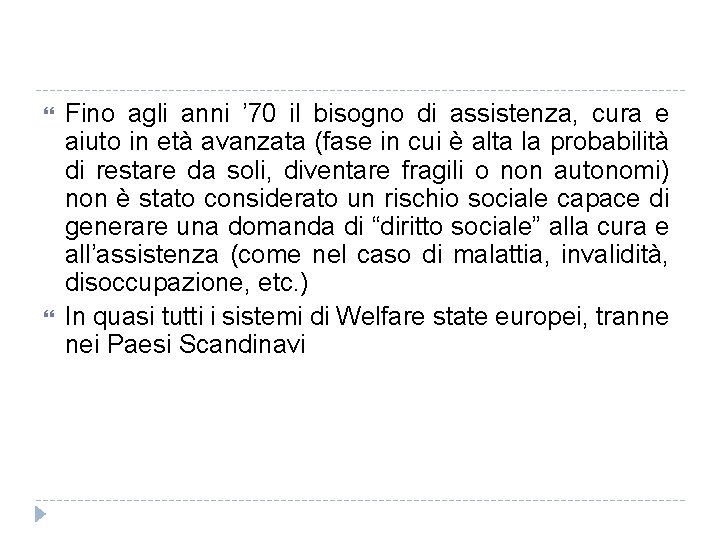 “ Fino agli anni ’70 il bisogno di assistenza, cura e aiuto in età avanzata (fase in cui è alta la probabilità di restare da soli, diventare fragili o non autonomi) non è stato considerato un rischio sociale capace di generare una domanda di “diritto sociale” alla cura e all’assistenza (come nel caso di malattia, invalidità, disoccupazione, etc.)

“ In quasi tutti i sistemi di Welfare state europei, tranne nei Paesi Scandinavi